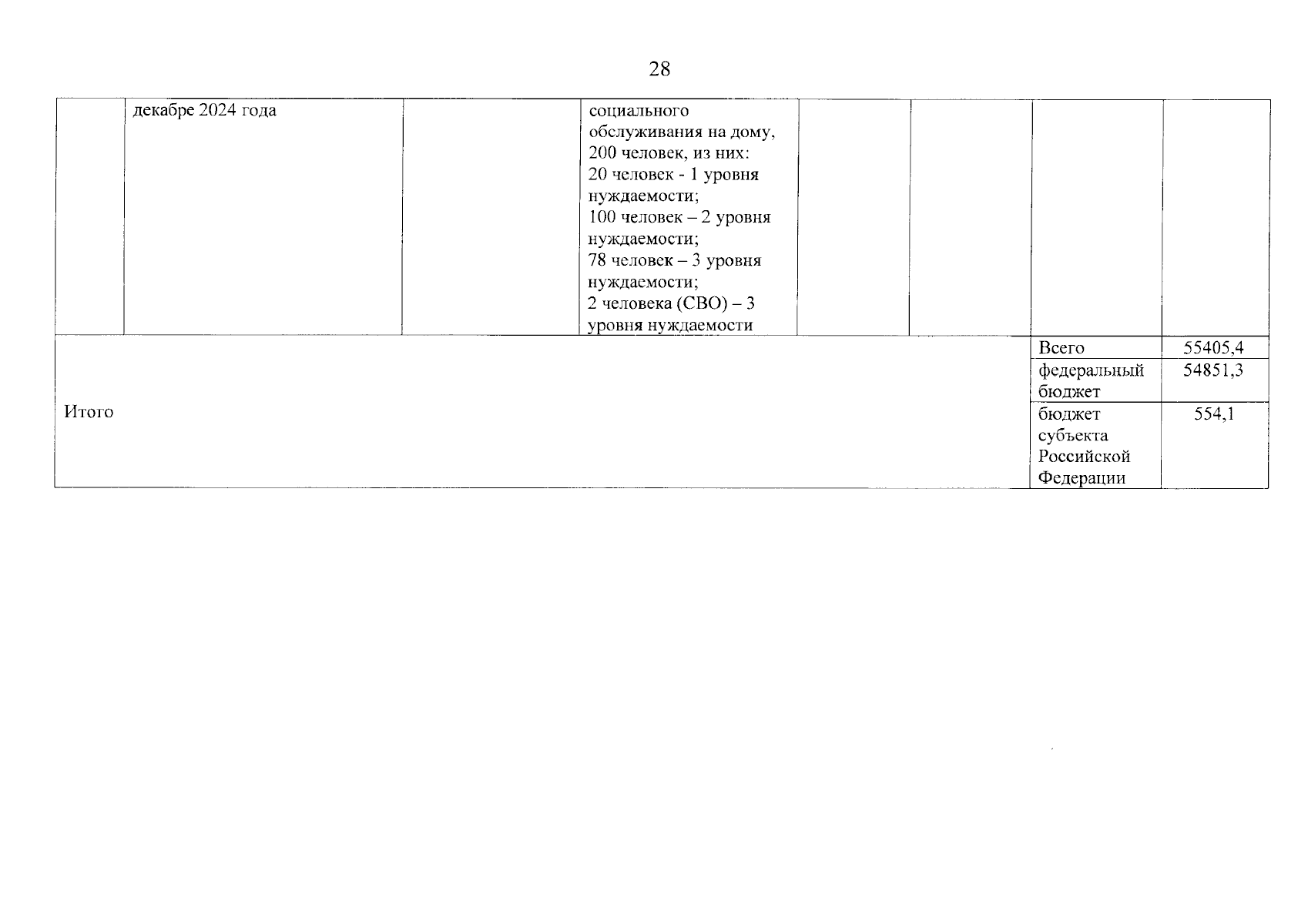 28

|  | декабре 2024 года |  | социального обслуживания на дому, 200 человек, из них: 20 человек - 1 уровня нуждаемости; 100 человек – 2 уровня нуждаемости; 78 человек – 3 уровня нуждаемости; 2 человека (СВО) – 3 уровня нуждаемости |  |  |  |  |
|---|---|---|---|---|---|---|---|
| Итого |  |  |  |  |  | Всего | 55405,4 |
|  |  |  |  |  |  | федеральный бюджет | 54851,3 |
|  |  |  |  |  |  | бюджет субъекта Российской Федерации | 554,1 |